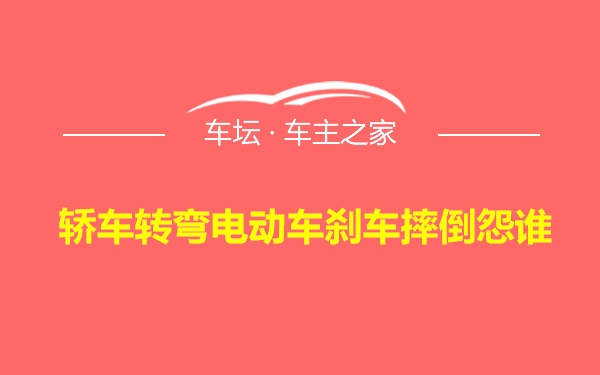 车坛 · 车主之家

轿车转弯电动车刹车摔倒怨谁